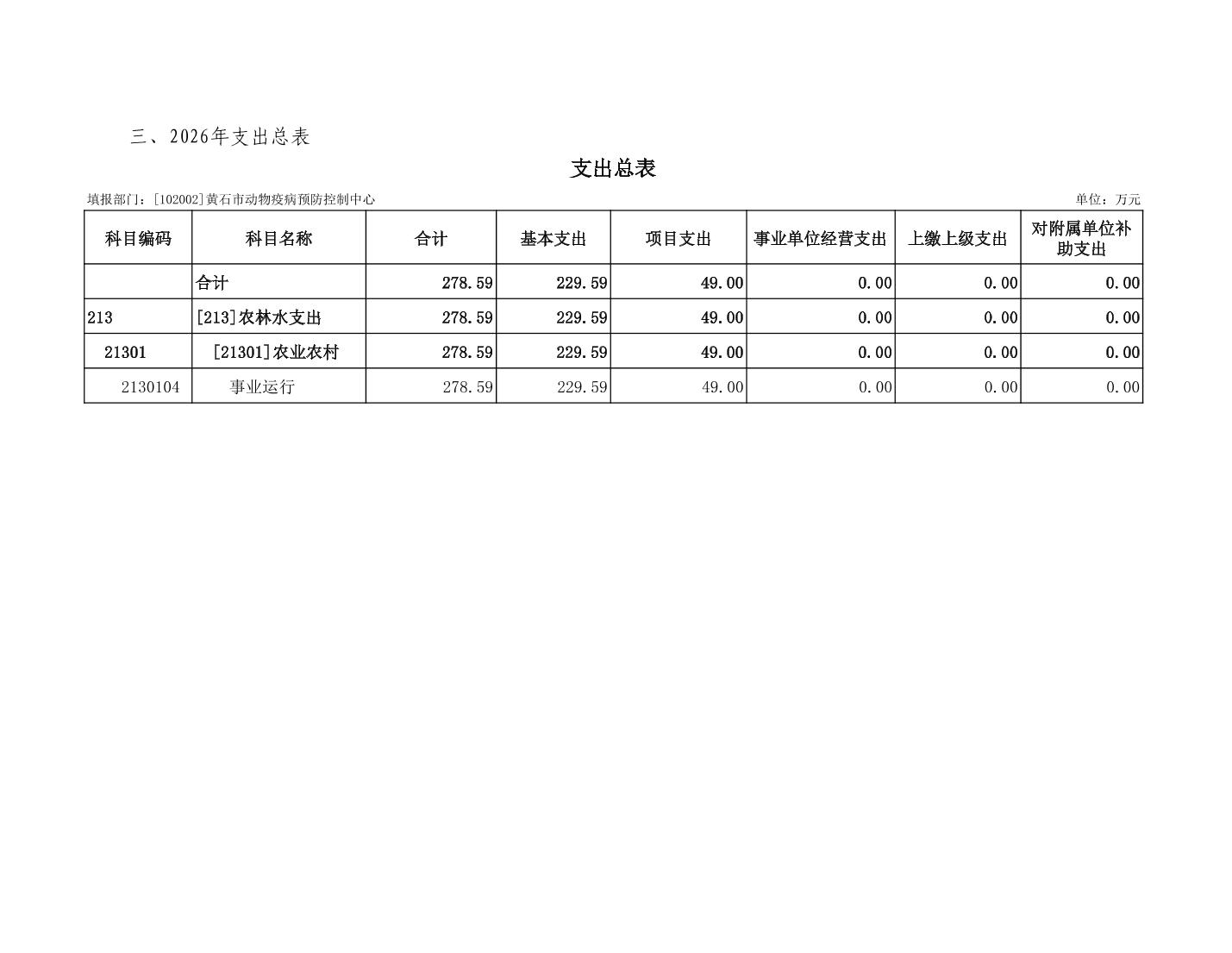 三、2026年支出总表

支出总表

填报部门：[102002]黄石市动物疫病预防控制中心

单位：万元

| 科目编码 | 科目名称 | 合计 | 基本支出 | 项目支出 | 事业单位经营支出 | 上缴上级支出 | 对附属单位补助支出 |
|---|---|---|---|---|---|---|---|
|  | 合计 | 278.59 | 229.59 | 49.00 | 0.00 | 0.00 | 0.00 |
| 213 | [213]农林水支出 | 278.59 | 229.59 | 49.00 | 0.00 | 0.00 | 0.00 |
| 21301 | [21301]农业农村 | 278.59 | 229.59 | 49.00 | 0.00 | 0.00 | 0.00 |
| 2130104 | 事业运行 | 278.59 | 229.59 | 49.00 | 0.00 | 0.00 | 0.00 |